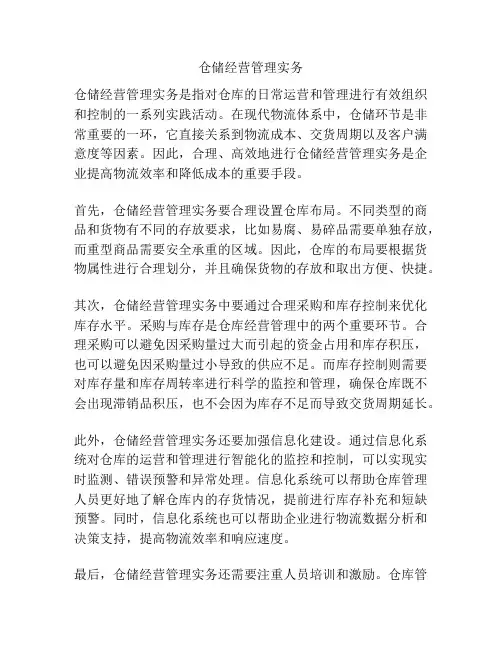 仓储经营管理实务

仓储经营管理实务是指对仓库的日常运营和管理进行有效组织和控制的一系列实践活动。在现代物流体系中，仓储环节是非常重要的一环，它直接关系到物流成本、交货周期以及客户满意度等因素。因此，合理、高效地进行仓储经营管理实务是企业提高物流效率和降低成本的重要手段。

首先，仓储经营管理实务要合理设置仓库布局。不同类型的商品和货物有不同的存放要求，比如易腐、易碎品需要单独存放，而重型商品需要安全承重的区域。因此，仓库的布局要根据货物属性进行合理划分，并且确保货物的存放和取出方便、快捷。

其次，仓储经营管理实务中要通过合理采购和库存控制来优化库存水平。采购与库存是仓库经营管理中的两个重要环节。合理采购可以避免因采购量过大而引起的资金占用和库存积压，也可以避免因采购量过小导致的供应不足。而库存控制则需要对库存量和库存周转率进行科学的监控和管理，确保仓库既不会出现滞销品积压，也不会因为库存不足而导致交货周期延长。

此外，仓储经营管理实务还要加强信息化建设。通过信息化系统对仓库的运营和管理进行智能化的监控和控制，可以实现实时监测、错误预警和异常处理。信息化系统可以帮助仓库管理人员更好地了解仓库内的存货情况，提前进行库存补充和短缺预警。同时，信息化系统也可以帮助企业进行物流数据分析和决策支持，提高物流效率和响应速度。

最后，仓储经营管理实务还需要注重人员培训和激励。仓库管